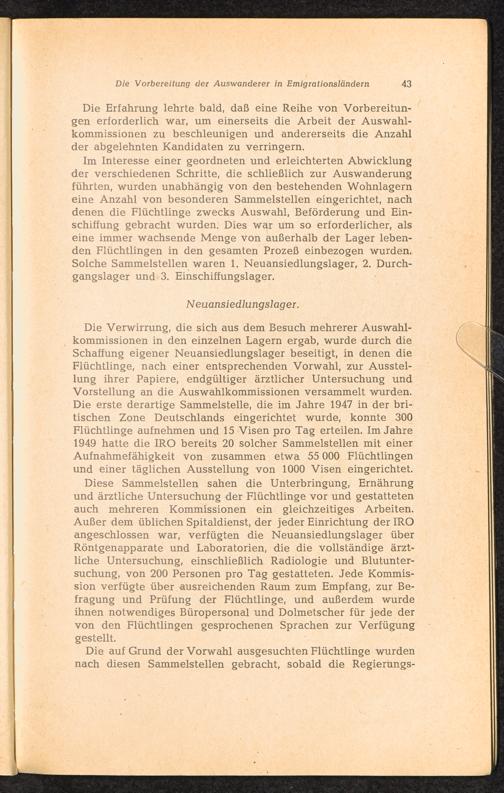 Die Vorbereitung der Auswanderer in Emigrationsländern 43

Die Erfahrung lehrte bald, daß eine Reihe von Vorbereitungen erforderlich war, um einerseits die Arbeit der Auswahlkommissionen zu beschleunigen und andererseits die Anzahl der abgelehnten Kandidaten zu verringern.

Im Interesse einer geordneten und erleichterten Abwicklung der verschiedenen Schritte, die schließlich zur Auswanderung führten, wurden unabhängig von den bestehenden Wohnlagern eine Anzahl von besonderen Sammelstellen eingerichtet, nach denen die Flüchtlinge zwecks Auswahl, Beförderung und Einschiffung gebracht wurden. Dies war um so erforderlicher, als eine immer wachsende Menge von außerhalb der Lager lebenden Flüchtlingen in den gesamten Prozeß einbezogen wurden. Solche Sammelstellen waren 1. Neuansiedlungslager, 2. Durchgangslager und 3. Einschiffungslager.

Neuansiedlungslager.

Die Verwirrung, die sich aus dem Besuch mehrerer Auswahlkommissionen in den einzelnen Lagern ergab, wurde durch die Schaffung eigener Neuansiedlungslager beseitigt, in denen die Flüchtlinge, nach einer entsprechenden Vorwahl, zur Ausstellung ihrer Papiere, endgültiger ärztlicher Untersuchung und Vorstellung an die Auswahlkommissionen versammelt wurden. Die erste derartige Sammelstelle, die im Jahre 1947 in der britischen Zone Deutschlands eingerichtet wurde, konnte 300 Flüchtlinge aufnehmen und 15 Visen pro Tag erteilen. Im Jahre 1949 hatte die IRO bereits 20 solcher Sammelstellen mit einer Aufnahmefähigkeit von zusammen etwa 55 000 Flüchtlingen und einer täglichen Ausstellung von 1000 Visen eingerichtet.

Diese Sammelstellen sahen die Unterbringung, Ernährung und ärztliche Untersuchung der Flüchtlinge vor und gestatteten auch mehreren Kommissionen ein gleichzeitiges Arbeiten. Außer dem üblichen Spitaldienst, der jeder Einrichtung der IRO angeschlossen war, verfügten die Neuansiedlungslager über Röntgenapparate und Laboratorien, die die vollständige ärztliche Untersuchung, einschließlich Radiologie und Blutuntersuchung, von 200 Personen pro Tag gestatteten. Jede Kommission verfügte über ausreichenden Raum zum Empfang, zur Befragung und Prüfung der Flüchtlinge, und außerdem wurde ihnen notwendiges Büropersonal und Dolmetscher für jede der von den Flüchtlingen gesprochenen Sprachen zur Verfügung gestellt.

Die auf Grund der Vorwahl ausgesuchten Flüchtlinge wurden nach diesen Sammelstellen gebracht, sobald die Regierungs-